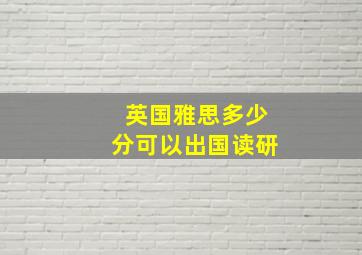 英国雅思多少
分可以出国读研